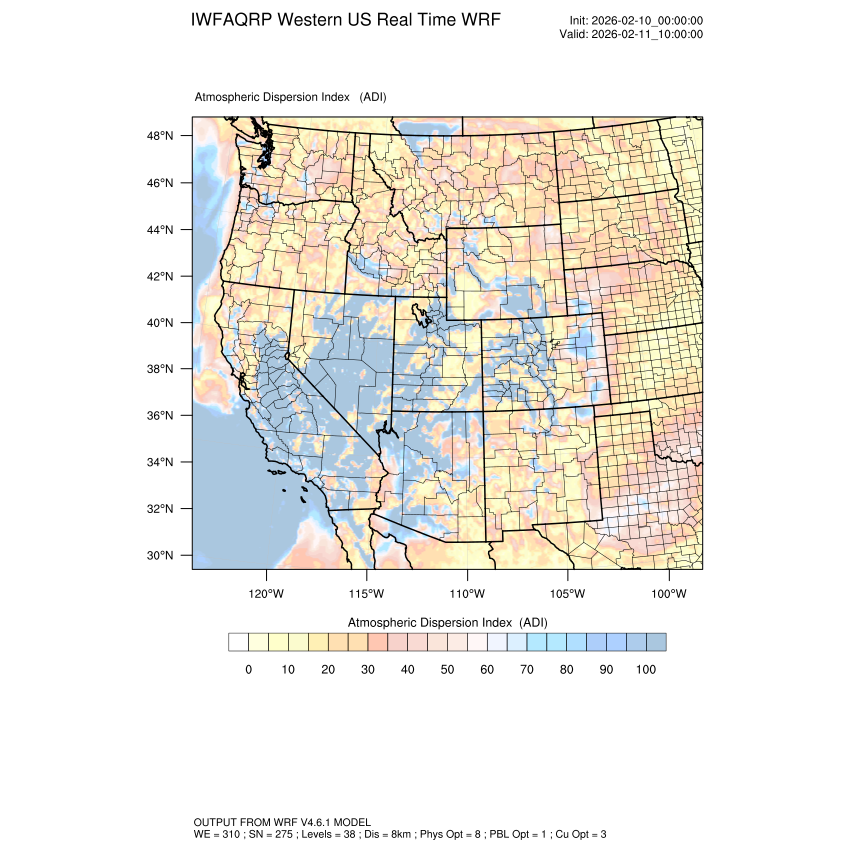 IWFAQRP Western US Real Time WRF

Init: 2026-02-10_00:00:00
Valid: 2026-02-11_10:00:00

Atmospheric Dispersion Index (ADI)

48°N
46°N
44°N
42°N
40°N
38°N
36°N
34°N
32°N
30°N

120°W 115°W 110°W 105°W 100°W

Atmospheric Dispersion Index (ADI)

0 10 20 30 40 50 60 70 80 90 100

OUTPUT FROM WRF V4.6.1 MODEL
WE = 310 ; SN = 275 ; Levels = 38 ; Dis = 8km ; Phys Opt = 8 ; PBL Opt = 1 ; Cu Opt = 3